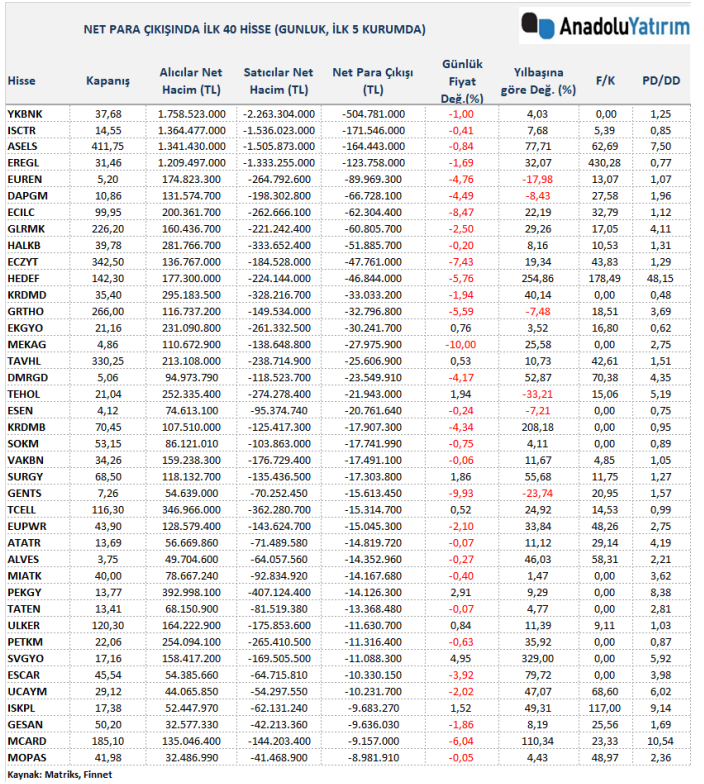 NET PARA ÇIKIŞINDA İLK 40 HİSSE (GUNLUK, İLK 5 KURUMDA)

AnadoluYatırım

| Hisse | Kapanış | Alıcılar Net Hacim (TL) | Satıcılar Net Hacim (TL) | Net Para Çıkışı (TL) | Günlük Fiyat Değ.(%) | Yılbaşına göre Değ. (%) | F/K | PD/DD |
|---|---|---|---|---|---|---|---|---|
| YKBNK | 37,68 | 1.758.523.000 | -2.263.304.000 | -504.781.000 | -1,00 | 4,03 | 0,00 | 1,25 |
| ISCTR | 14,55 | 1.364.477.000 | -1.536.023.000 | -171.546.000 | -0,41 | 7,68 | 5,39 | 0,85 |
| ASELS | 411,75 | 1.341.430.000 | -1.505.873.000 | -164.443.000 | -0,84 | 77,71 | 62,69 | 7,50 |
| EREGL | 31,46 | 1.209.497.000 | -1.333.255.000 | -123.758.000 | -1,69 | 32,07 | 430,28 | 0,77 |
| EUREN | 5,20 | 174.823.300 | -264.792.600 | -89.969.300 | -4,76 | -17,98 | 13,07 | 1,07 |
| DAPGM | 10,86 | 131.574.700 | -198.302.800 | -66.728.100 | -4,49 | -8,43 | 27,58 | 1,96 |
| ECILC | 99,95 | 200.361.700 | -262.666.100 | -62.304.400 | -8,47 | 22,19 | 32,79 | 1,12 |
| GLRMK | 226,20 | 160.436.700 | -221.242.400 | -60.805.700 | -2,50 | 29,26 | 17,05 | 4,11 |
| HALKB | 39,78 | 281.766.700 | -333.652.400 | -51.885.700 | -0,20 | 8,16 | 10,53 | 1,31 |
| ECZYT | 342,50 | 136.767.000 | -184.528.000 | -47.761.000 | -7,43 | 19,34 | 43,83 | 1,29 |
| HEDEF | 142,30 | 177.300.000 | -224.144.000 | -46.844.000 | -5,76 | 254,86 | 178,49 | 48,15 |
| KRDMD | 35,40 | 295.183.500 | -328.216.700 | -33.033.200 | -1,94 | 40,14 | 0,00 | 0,48 |
| GRTHO | 266,00 | 116.737.200 | -149.534.000 | -32.796.800 | -5,59 | -7,48 | 18,51 | 3,69 |
| EKGYO | 21,16 | 231.090.800 | -261.332.500 | -30.241.700 | 0,76 | 3,52 | 16,80 | 0,62 |
| MEKAG | 4,86 | 110.672.900 | -138.648.800 | -27.975.900 | -10,00 | 25,58 | 0,00 | 2,75 |
| TAVHL | 330,25 | 213.108.000 | -238.714.900 | -25.606.900 | 0,53 | 10,73 | 42,61 | 1,51 |
| DMRGD | 5,06 | 94.973.790 | -118.523.700 | -23.549.910 | -4,17 | 52,87 | 70,38 | 4,35 |
| TEHOL | 21,04 | 252.335.400 | -274.278.400 | -21.943.000 | 1,94 | -33,21 | 15,06 | 5,19 |
| ESEN | 4,12 | 74.613.100 | -95.374.740 | -20.761.640 | -0,24 | -7,21 | 0,00 | 0,75 |
| KRDMB | 70,45 | 107.510.000 | -125.417.300 | -17.907.300 | -4,34 | 208,18 | 0,00 | 0,95 |
| SOKM | 53,15 | 86.121.010 | -103.863.000 | -17.741.990 | -0,75 | 4,11 | 0,00 | 0,89 |
| VAKBN | 34,26 | 159.238.300 | -176.729.400 | -17.491.100 | -0,06 | 11,67 | 4,85 | 1,05 |
| SURGY | 68,50 | 118.132.700 | -135.436.500 | -17.303.800 | 1,86 | 55,68 | 11,75 | 1,27 |
| GENTS | 7,26 | 54.639.000 | -70.252.450 | -15.613.450 | -9,93 | -23,74 | 20,95 | 1,57 |
| TCELL | 116,30 | 346.966.000 | -362.280.700 | -15.314.700 | 0,52 | 24,92 | 14,53 | 0,99 |
| EUPWR | 43,90 | 128.579.400 | -143.624.700 | -15.045.300 | -2,10 | 33,84 | 48,26 | 2,75 |
| ATATR | 13,69 | 56.669.860 | -71.489.580 | -14.819.720 | -0,07 | 11,12 | 29,14 | 4,19 |
| ALVES | 3,75 | 49.704.600 | -64.057.560 | -14.352.960 | -0,27 | 46,03 | 58,31 | 2,21 |
| MIATK | 40,00 | 78.667.240 | -92.834.920 | -14.167.680 | -0,40 | 1,47 | 0,00 | 3,62 |
| PEKGY | 13,77 | 392.998.100 | -407.124.400 | -14.126.300 | 2,91 | 9,29 | 0,00 | 8,38 |
| TATEN | 13,41 | 68.150.900 | -81.519.380 | -13.368.480 | -0,07 | 4,77 | 0,00 | 2,81 |
| ULKER | 120,30 | 164.222.900 | -175.853.600 | -11.630.700 | 0,84 | 11,39 | 9,11 | 1,03 |
| PETKM | 22,06 | 254.094.100 | -265.410.500 | -11.316.400 | -0,63 | 35,92 | 0,00 | 0,87 |
| SVGYO | 17,16 | 158.417.200 | -169.505.500 | -11.088.300 | 4,95 | 329,00 | 0,00 | 5,92 |
| ESCAR | 45,54 | 54.385.660 | -64.715.810 | -10.330.150 | -3,92 | 79,72 | 0,00 | 3,98 |
| UCAYM | 29,12 | 44.065.850 | -54.297.550 | -10.231.700 | -2,02 | 47,07 | 68,60 | 6,02 |
| ISKPL | 17,38 | 52.447.970 | -62.131.240 | -9.683.270 | 1,52 | 49,31 | 117,00 | 9,14 |
| GESAN | 50,20 | 32.577.330 | -42.213.360 | -9.636.030 | -1,86 | 8,19 | 25,56 | 1,69 |
| MCARD | 185,10 | 135.046.400 | -144.203.400 | -9.157.000 | -6,04 | 110,34 | 23,33 | 10,54 |
| MOPAS | 41,98 | 32.486.990 | -41.468.900 | -8.981.910 | -0,05 | 4,43 | 48,97 | 2,36 |

Kaynak: Matriks, Finnet